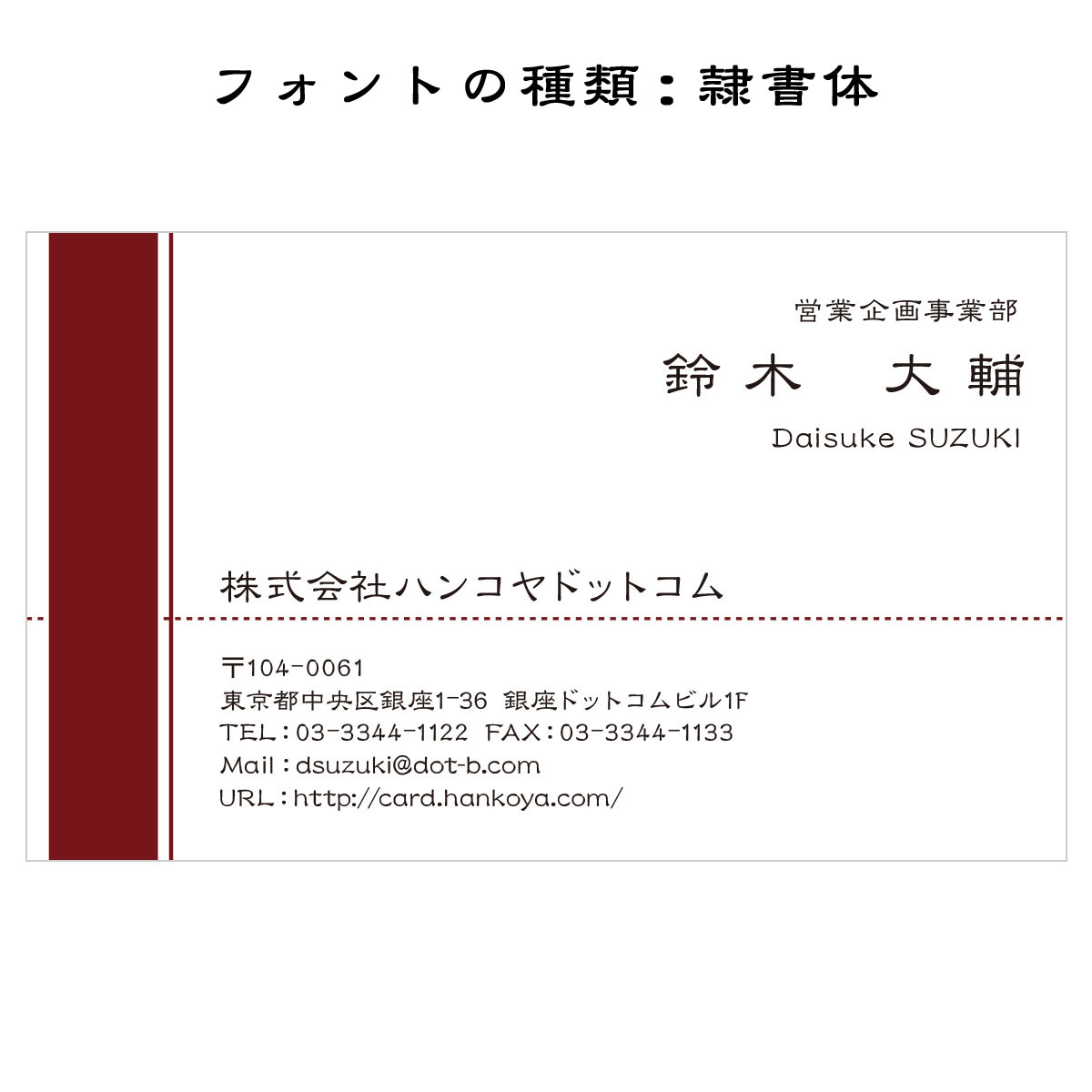 フォントの種類：隷書体

営業企画事業部
鈴木　大輔
Daisuke SUZUKI

株式会社ハンコヤドットコム

〒104-0061
東京都中央区銀座1-36 銀座ドットコムビル1F
TEL：03-3344-1122 FAX：03-3344-1133
Mail：dsuzuki@dot-b.com
URL：http://card.hankoya.com/